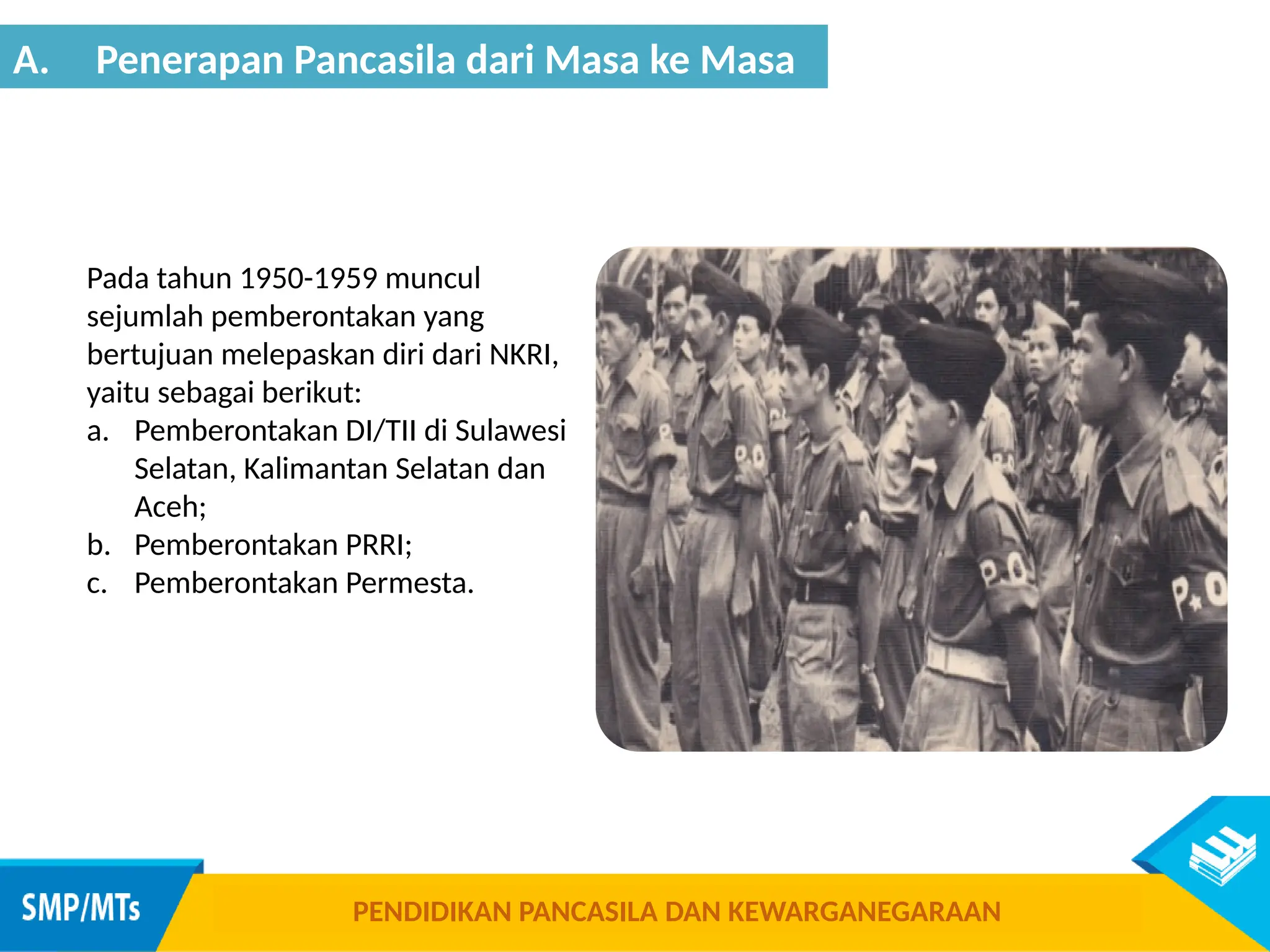 A. Penerapan Pancasila dari Masa ke Masa

Pada tahun 1950-1959 muncul sejumlah pemberontakan yang bertujuan melepaskan diri dari NKRI, yaitu sebagai berikut:
a. Pemberontakan DI/TII di Sulawesi Selatan, Kalimantan Selatan dan Aceh;
b. Pemberontakan PRRI;
c. Pemberontakan Permesta.

P.O

P.O

P.O

SMP/MTs

PENDIDIKAN PANCASILA DAN KEWARGANEGARAAN